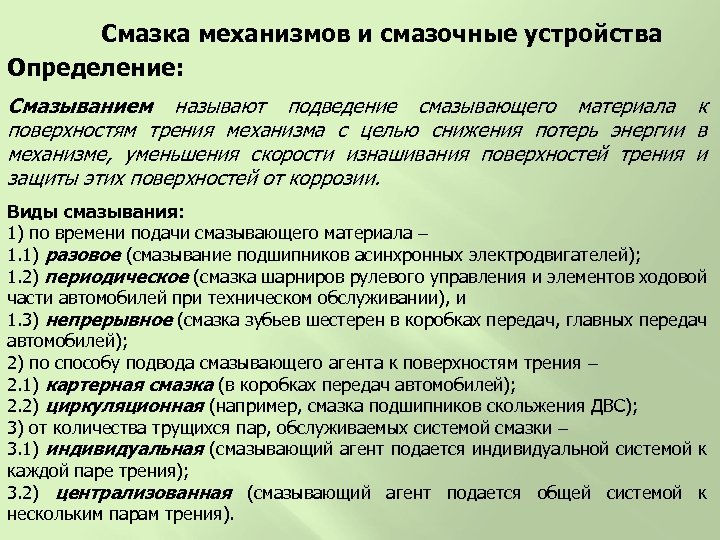 Смазка механизмов и смазочные устройства

Определение:

Смазыванием называют подведение смазывающего материала к поверхностям трения механизма с целью снижения потерь энергии в механизме, уменьшения скорости изнашивания поверхностей трения и защиты этих поверхностей от коррозии.

Виды смазывания:
1) по времени подачи смазывающего материала –
1.1) разовое (смазывание подшипников асинхронных электродвигателей);
1.2) периодическое (смазка шарниров рулевого управления и элементов ходовой части автомобилей при техническом обслуживании), и
1.3) непрерывное (смазка зубьев шестерен в коробках передач, главных передач автомобилей);
2) по способу подвода смазывающего агента к поверхностям трения –
2.1) картерная смазка (в коробках передач автомобилей);
2.2) циркуляционная (например, смазка подшипников скольжения ДВС);
3) от количества трущихся пар, обслуживаемых системой смазки –
3.1) индивидуальная (смазывающий агент подается индивидуальной системой к каждой паре трения);
3.2) централизованная (смазывающий агент подается общей системой к нескольким парам трения).